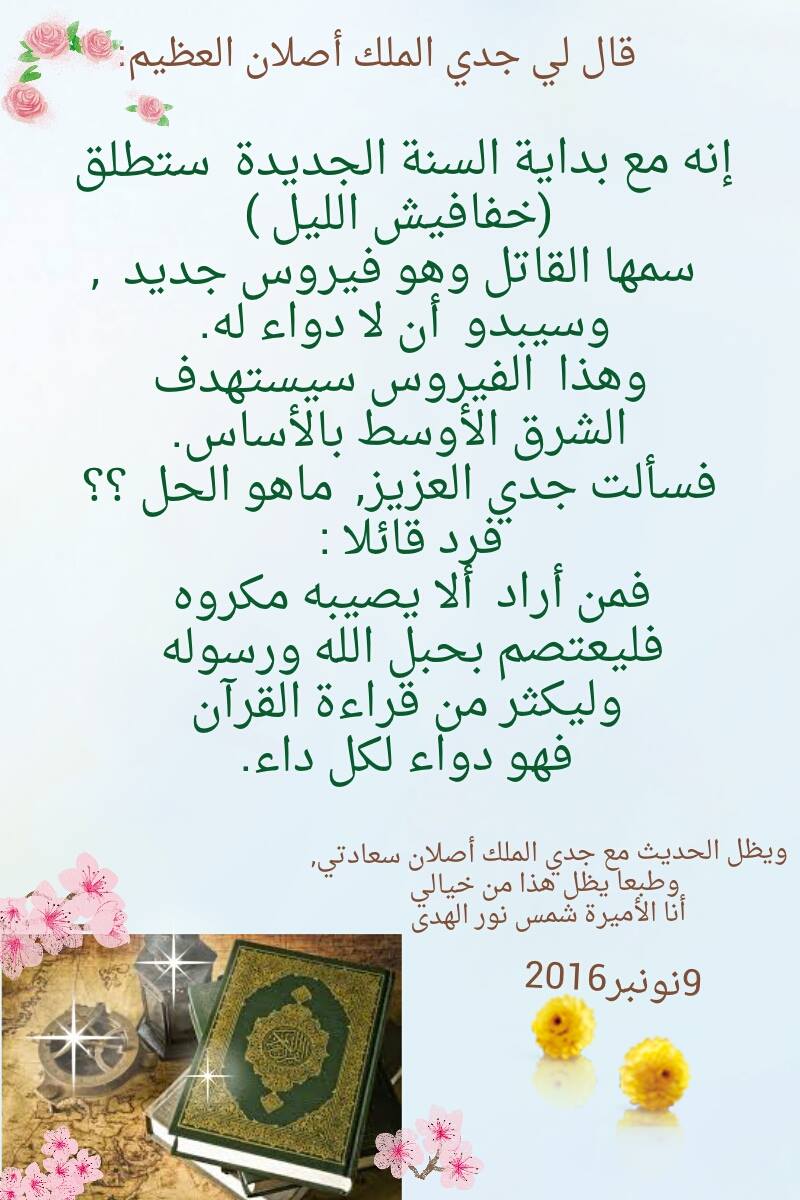 قال لي جدي الملك أصلان العظيم:

إنه مع بداية السنة الجديدة ستطلق
(خفافيش الليل )
سمها القاتل وهو فيروس جديد ,
وسيبدو أن لا دواء له.
وهذا الفيروس سيستهدف
الشرق الأوسط بالأساس.
فسألت جدي العزيز, ماهو الحل ؟؟
فرد قائلا :
فمن أراد ألا يصيبه مكروه
فليعتصم بحبل الله ورسوله
وليكثر من قراءة القرآن
فهو دواء لكل داء.

ويظل الحديث مع جدي الملك أصلان سعادتي,
وطبعا يظل هذا من خيالي
أنا الأميرة شمس نور الهدى

9نونبر2016